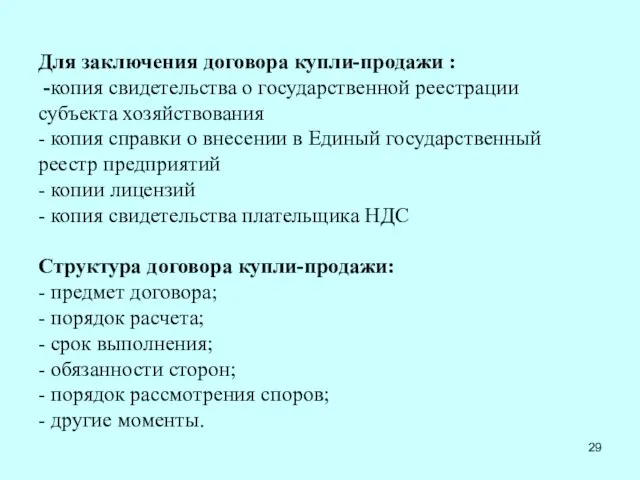 Для заключения договора купли-продажи :
-копия свидетельства о государственной реестрации субъекта хозяйствования
- копия справки о внесении в Единый государственный реестр предприятий
- копии лицензий
- копия свидетельства плательщика НДС

Структура договора купли-продажи:
- предмет договора;
- порядок расчета;
- срок выполнения;
- обязанности сторон;
- порядок рассмотрения споров;
- другие моменты.

29